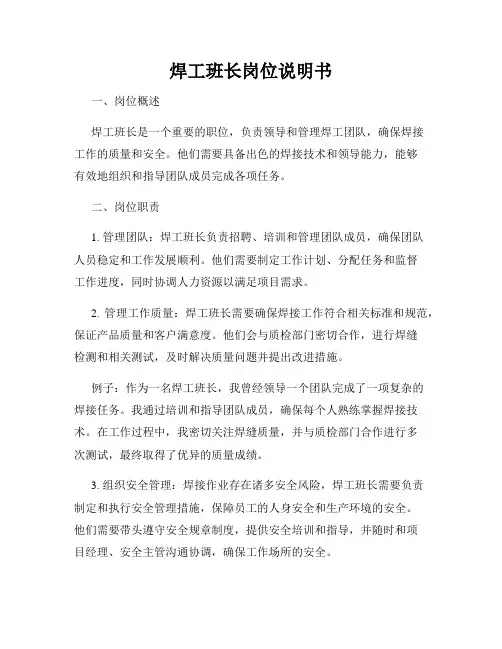 焊工班长岗位说明书

一、岗位概述

焊工班长是一个重要的职位，负责领导和管理焊工团队，确保焊接工作的质量和安全。他们需要具备出色的焊接技术和领导能力，能够有效地组织和指导团队成员完成各项任务。

二、岗位职责

1. 管理团队：焊工班长负责招聘、培训和管理团队成员，确保团队人员稳定和工作发展顺利。他们需要制定工作计划、分配任务和监督工作进度，同时协调人力资源以满足项目需求。

2. 管理工作质量：焊工班长需要确保焊接工作符合相关标准和规范，保证产品质量和客户满意度。他们会与质检部门密切合作，进行焊缝检测和相关测试，及时解决质量问题并提出改进措施。

例子：作为一名焊工班长，我曾经领导一个团队完成了一项复杂的焊接任务。我通过培训和指导团队成员，确保每个人熟练掌握焊接技术。在工作过程中，我密切关注焊缝质量，并与质检部门合作进行多次测试，最终取得了优异的质量成绩。

3. 组织安全管理：焊接作业存在诸多安全风险，焊工班长需要负责制定和执行安全管理措施，保障员工的人身安全和生产环境的安全。他们需要带头遵守安全规章制度，提供安全培训和指导，并随时和项目经理、安全主管沟通协调，确保工作场所的安全。